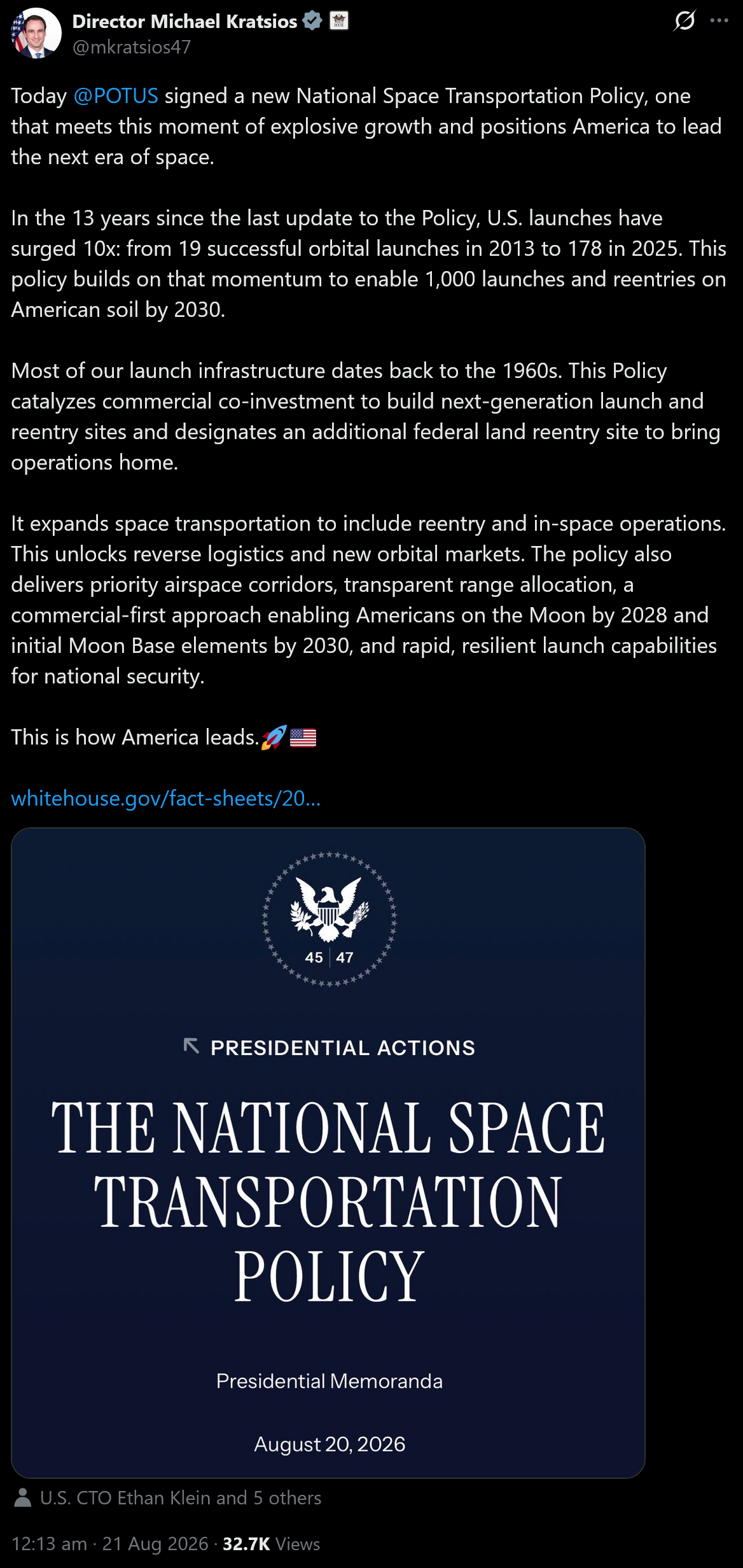 Director Michael Kratsios
@mkratsios47

Today @POTUS signed a new National Space Transportation Policy, one that meets this moment of explosive growth and positions America to lead the next era of space.

In the 13 years since the last update to the Policy, U.S. launches have surged 10x: from 19 successful orbital launches in 2013 to 178 in 2025. This policy builds on that momentum to enable 1,000 launches and reentries on American soil by 2030.

Most of our launch infrastructure dates back to the 1960s. This Policy catalyzes commercial co-investment to build next-generation launch and reentry sites and designates an additional federal land reentry site to bring operations home.

It expands space transportation to include reentry and in-space operations. This unlocks reverse logistics and new orbital markets. The policy also delivers priority airspace corridors, transparent range allocation, a commercial-first approach enabling Americans on the Moon by 2028 and initial Moon Base elements by 2030, and rapid, resilient launch capabilities for national security.

This is how America leads.🚀🇺🇸

whitehouse.gov/fact-sheets/20...

45 | 47

PRESIDENTIAL ACTIONS

THE NATIONAL SPACE TRANSPORTATION POLICY

Presidential Memoranda

August 20, 2026

U.S. CTO Ethan Klein and 5 others

12:13 am · 21 Aug 2026 · 32.7K Views